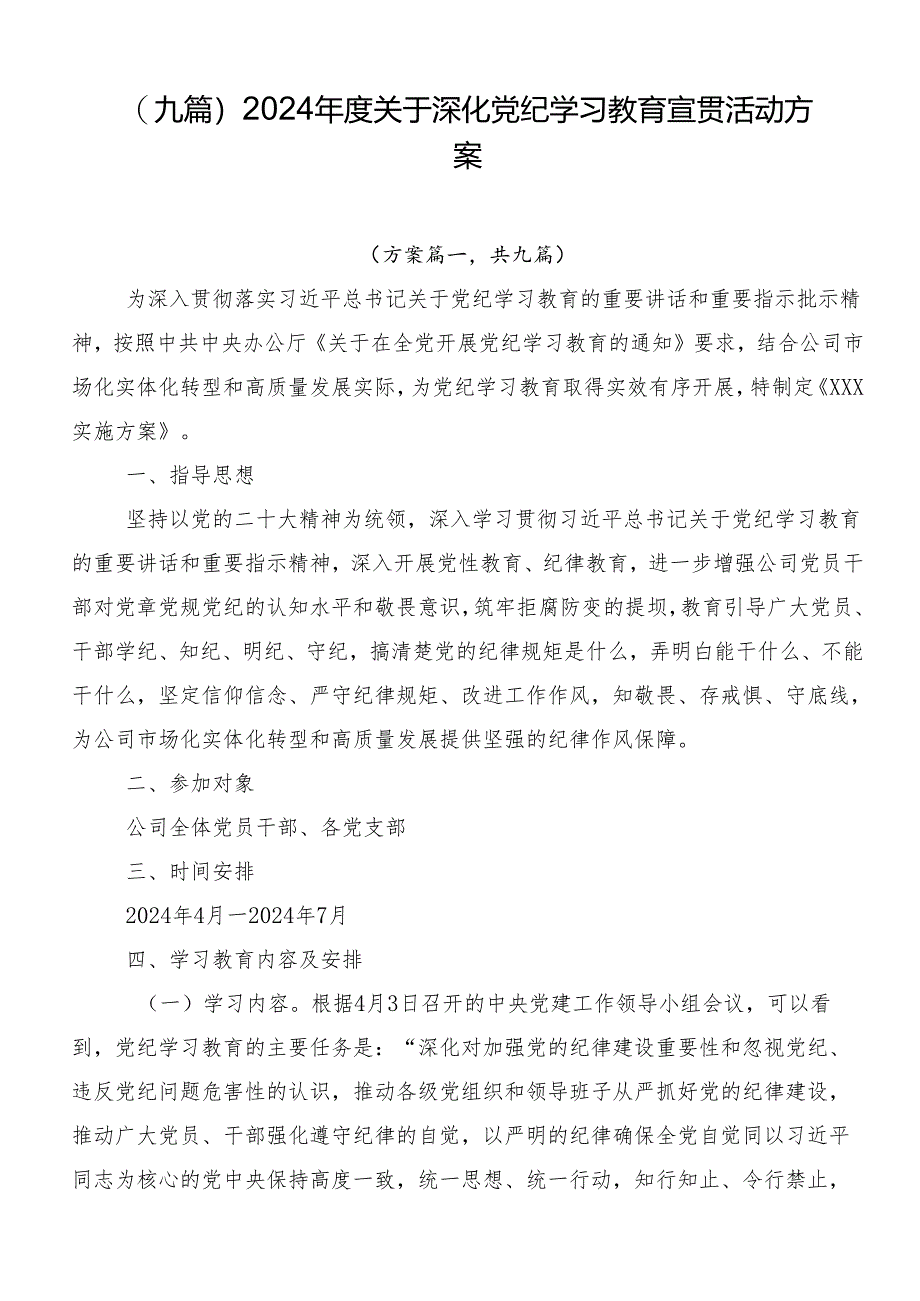 （九篇）2024年度关于深化党纪学习教育宣贯活动方案

（方案篇一，共九篇）

为深入贯彻落实习近平总书记关于党纪学习教育的重要讲话和重要指示批示精神，按照中共中央办公厅《关于在全党开展党纪学习教育的通知》要求，结合公司市场化实体化转型和高质量发展实际，为党纪学习教育取得实效有序开展，特制定《XXX实施方案》。

一、指导思想

坚持以党的二十大精神为统领，深入学习贯彻习近平总书记关于党纪学习教育的重要讲话和重要指示精神，深入开展党性教育、纪律教育，进一步增强公司党员干部对党章党规党纪的认知水平和敬畏意识，筑牢拒腐防变的提坝，教育引导广大党员、干部学纪、知纪、明纪、守纪，搞清楚党的纪律规矩是什么，弄明白能干什么、不能干什么，坚定信仰信念、严守纪律规矩、改进工作作风，知敬畏、存戒惧、守底线，为公司市场化实体化转型和高质量发展提供坚强的纪律作风保障。

二、参加对象

公司全体党员干部、各党支部

三、时间安排

2024年4月一2024年7月

四、学习教育内容及安排

（一）学习内容。根据4月3日召开的中央党建工作领导小组会议，可以看到，党纪学习教育的主要任务是：“深化对加强党的纪律建设重要性和忽视党纪、违反党纪问题危害性的认识，推动各级党组织和领导班子从严抓好党的纪律建设，推动广大党员、干部强化遵守纪律的自觉，以严明的纪律确保全党自觉同以习近平同志为核心的党中央保持高度一致，统一思想、统一行动，知行知止、令行禁止，